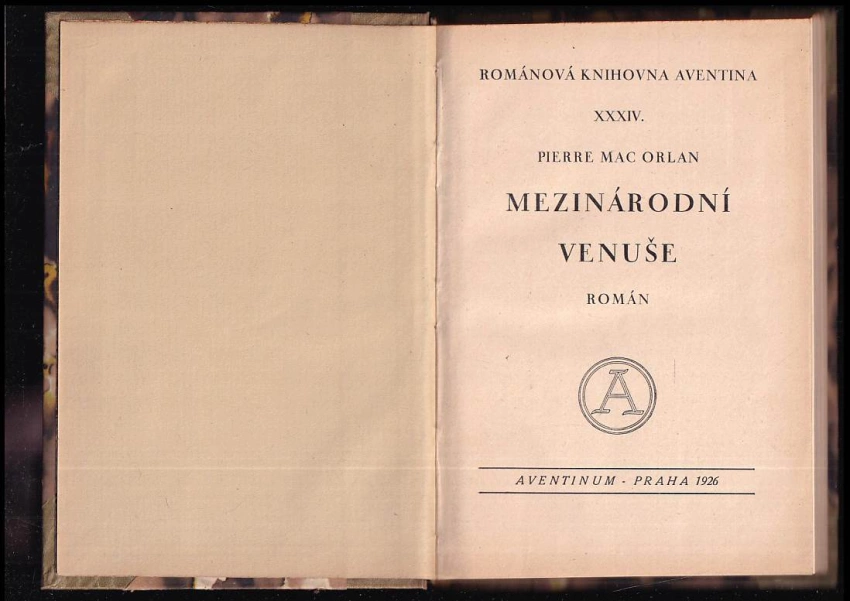 ROMÁNOVÁ KNIHOVNA AVENTINA

XXXIV.

PIERRE MAC ORLAN

MEZINÁRODNÍ VENUŠE

ROMÁN

A

AVENTINUM - PRAHA 1926